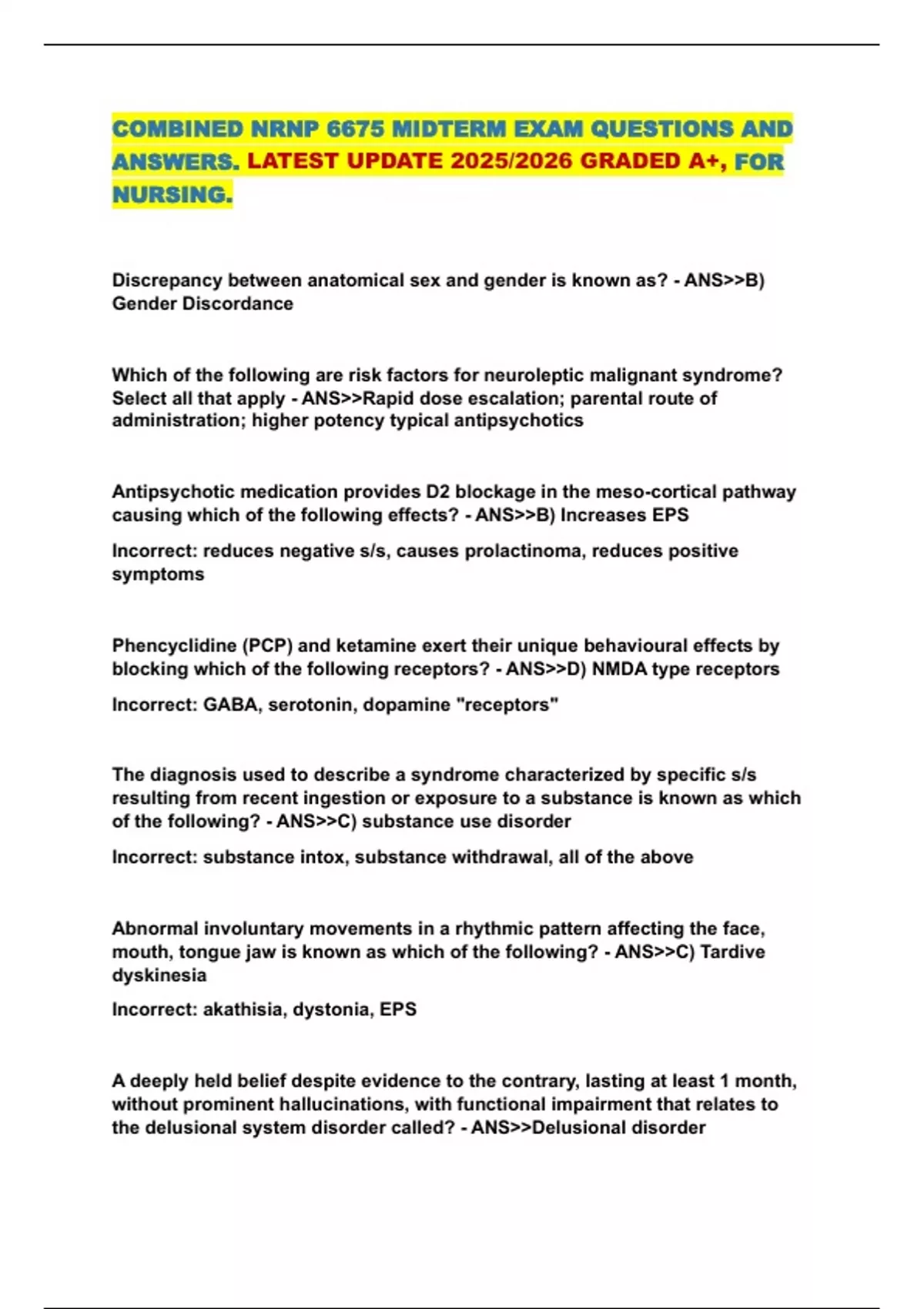 COMBINED NRNP 6675 MIDTERM EXAM QUESTIONS AND ANSWERS. LATEST UPDATE 2025/2026 GRADED A+, FOR NURSING.

Discrepancy between anatomical sex and gender is known as? - ANS>>B) Gender Discordance

Which of the following are risk factors for neuroleptic malignant syndrome? Select all that apply - ANS>>Rapid dose escalation; parental route of administration; higher potency typical antipsychotics

Antipsychotic medication provides D2 blockage in the meso-cortical pathway causing which of the following effects? - ANS>>B) Increases EPS

Incorrect: reduces negative s/s, causes prolactinoma, reduces positive symptoms

Phencyclidine (PCP) and ketamine exert their unique behavioural effects by blocking which of the following receptors? - ANS>>D) NMDA type receptors

Incorrect: GABA, serotonin, dopamine "receptors"

The diagnosis used to describe a syndrome characterized by specific s/s resulting from recent ingestion or exposure to a substance is known as which of the following? - ANS>>C) substance use disorder

Incorrect: substance intox, substance withdrawal, all of the above

Abnormal involuntary movements in a rhythmic pattern affecting the face, mouth, tongue jaw is known as which of the following? - ANS>>C) Tardive dyskinesia

Incorrect: akathisia, dystonia, EPS

A deeply held belief despite evidence to the contrary, lasting at least 1 month, without prominent hallucinations, with functional impairment that relates to the delusional system disorder called? - ANS>>Delusional disorder